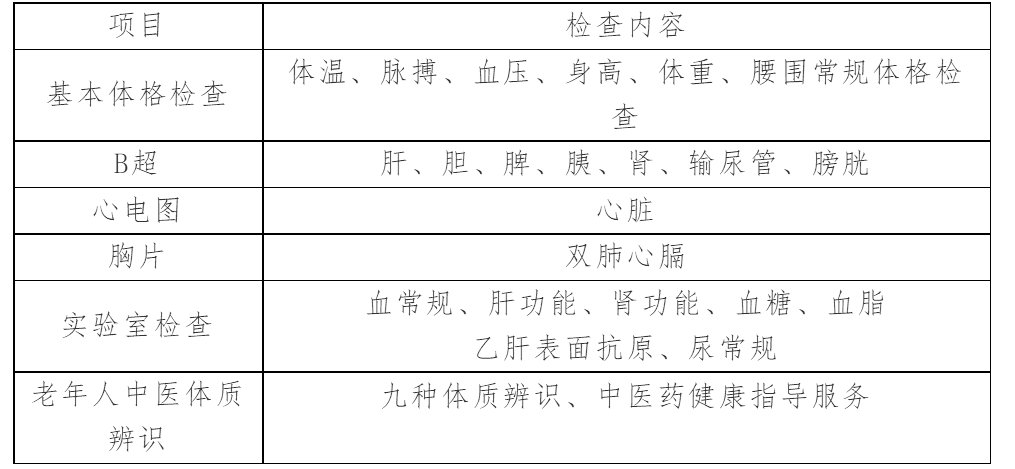 | 项目 | 检查内容 |
|---|---|
| 基本体格检查 | 体温、脉搏、血压、身高、体重、腰围常规体格检查 |
| B超 | 肝、胆、脾、胰、肾、输尿管、膀胱 |
| 心电图 | 心脏 |
| 胸片 | 双肺心膈 |
| 实验室检查 | 血常规、肝功能、肾功能、血糖、血脂 乙肝表面抗原、尿常规 |
| 老年人中医体质辨识 | 九种体质辨识、中医药健康指导服务 |